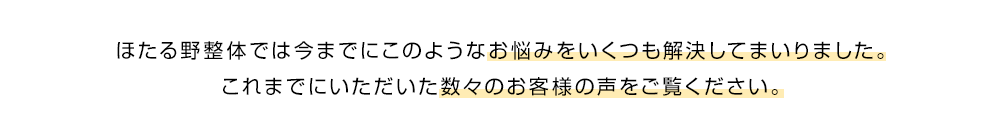 ほたる野整体では今までにこのようなお悩みをいくつも解決してまいりました。
これまでにいただいた数々のお客様の声をご覧ください。